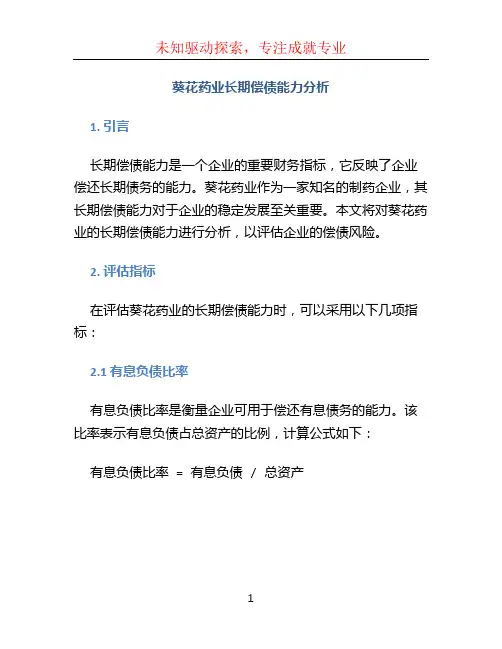 未知驱动探索，专注成就专业

葵花药业长期偿债能力分析

1. 引言

长期偿债能力是一个企业的重要财务指标，它反映了企业偿还长期债务的能力。葵花药业作为一家知名的制药企业，其长期偿债能力对于企业的稳定发展至关重要。本文将对葵花药业的长期偿债能力进行分析，以评估企业的偿债风险。

2. 评估指标

在评估葵花药业的长期偿债能力时，可以采用以下几项指标：

2.1 有息负债比率

有息负债比率是衡量企业可用于偿还有息债务的能力。该比率表示有息负债占总资产的比例，计算公式如下：

有息负债比率 = 有息负债 / 总资产

1